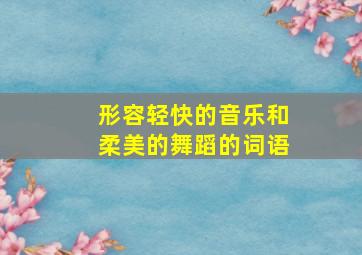 形容轻快的音乐和柔美的舞蹈的词语